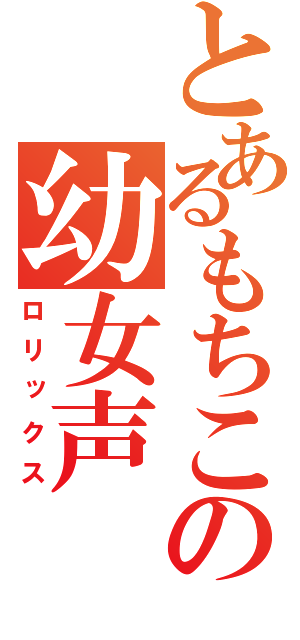 とあるもちこの幼女声

ロリックス